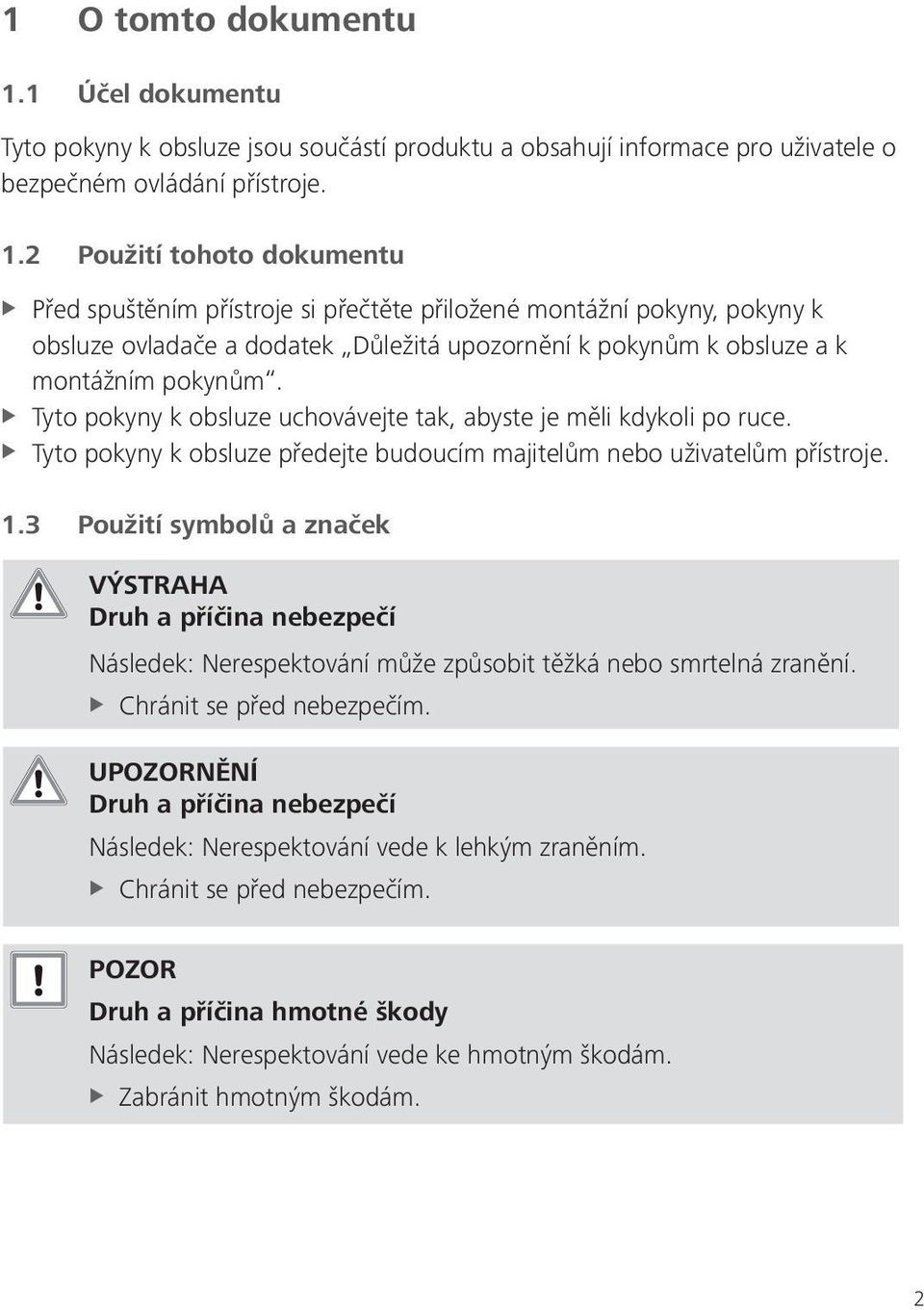 1 O tomto dokumentu

1.1 Účel dokumentu

Tyto pokyny k obsluze jsou součástí produktu a obsahují informace pro uživatele o bezpečném ovládání přístroje.

1.2 Použití tohoto dokumentu

▶ Před spuštěním přístroje si přečtěte přiložené montážní pokyny, pokyny k obsluze ovladače a dodatek „Důležitá upozornění k pokynům k obsluze a k montážním pokynům“.
▶ Tyto pokyny k obsluze uchovávejte tak, abyste je měli kdykoli po ruce.
▶ Tyto pokyny k obsluze předejte budoucím majitelům nebo uživatelům přístroje.

1.3 Použití symbolů a značek

VÝSTRAHA
Druh a příčina nebezpečí

Následek: Nerespektování může způsobit těžká nebo smrtelná zranění.
▶ Chránit se před nebezpečím.

UPOZORNĚNÍ
Druh a příčina nebezpečí

Následek: Nerespektování vede k lehkým zraněním.
▶ Chránit se před nebezpečím.

POZOR
Druh a příčina hmotné škody

Následek: Nerespektování vede ke hmotným škodám.
▶ Zabránit hmotným škodám.

2